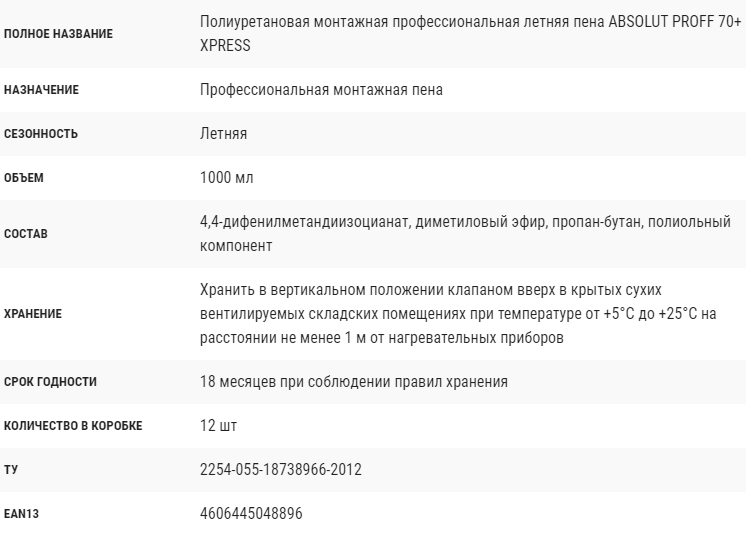 ПОЛНОЕ НАЗВАНИЕ
Полиуретановая монтажная профессиональная летняя пена ABSOLUT PROFF 70+ XPRESS

НАЗНАЧЕНИЕ
Профессиональная монтажная пена

СЕЗОННОСТЬ
Летняя

ОБЪЕМ
1000 мл

СОСТАВ
4,4-дифенилметандиизоцианат, диметиловый эфир, пропан-бутан, полиольный компонент

ХРАНЕНИЕ
Хранить в вертикальном положении клапаном вверх в крытых сухих вентилируемых складских помещениях при температуре от +5°С до +25°С на расстоянии не менее 1 м от нагревательных приборов

СРОК ГОДНОСТИ
18 месяцев при соблюдении правил хранения

КОЛИЧЕСТВО В КОРОБКЕ
12 шт

ТУ
2254-055-18738966-2012

EAN13
4606445048896